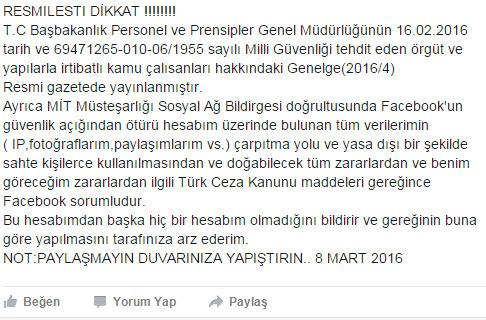 RESMILESTI DİKKAT !!!!!!!!
T.C Başbakanlık Personel ve Prensipler Genel Müdürlüğünün 16.02.2016 tarih ve 69471265-010-06/1955 sayılı Milli Güvenliği tehdit eden örgüt ve yapılarla irtibatlı kamu çalısanları hakkındaki Genelge(2016/4)
Resmi gazetede yayınlanmıştır.
Ayrıca MİT Müsteşarlığı Sosyal Ağ Bildirgesi doğrultusunda Facebook'un güvenlik açığından ötürü hesabım üzerinde bulunan tüm verilerimin ( IP,fotoğraflarım,paylaşımlarım vs.) çarpıtma yolu ve yasa dışı bir şekilde sahte kişilerce kullanılmasından ve doğabilecek tüm zararlardan ve benim göreceğim zararlardan ilgili Türk Ceza Kanunu maddeleri gereğince Facebook sorumludur.
Bu hesabımdan başka hiç bir hesabım olmadığını bildirir ve gereğinin buna göre yapılmasını tarafınıza arz ederim.
NOT:PAYLAŞMAYIN DUVARINIZA YAPIŞTIRIN.. 8 MART 2016

Beğen Yorum Yap Paylaş